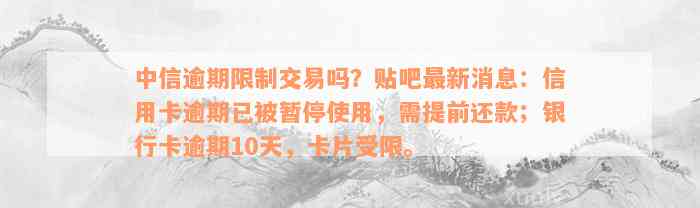 中信逾期限制交易吗？贴吧最新消息：信用卡逾期已被暂停使用，需提前还款；银行卡逾期10天，卡片受限。